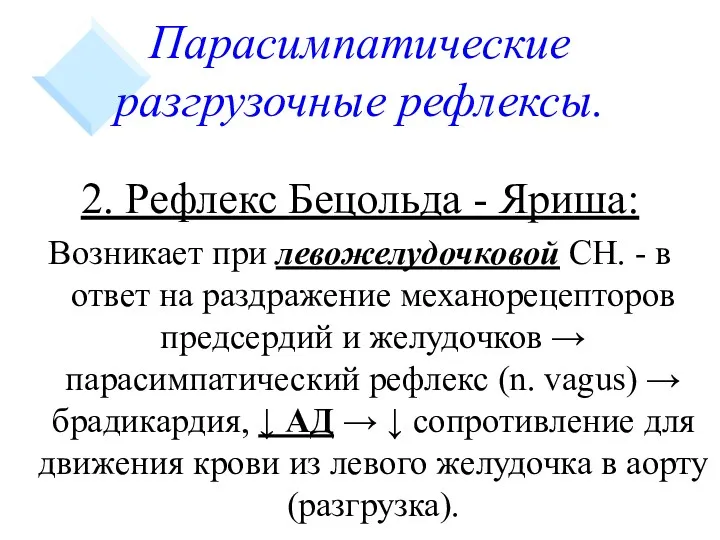 Парасимпатические разгрузочные рефлексы.

2. Рефлекс Бецольда - Яриша:

Возникает при левожелудочковой СН. - в ответ на раздражение механорецепторов предсердий и желудочков → парасимпатический рефлекс (n. vagus) → брадикардия, ↓ АД → ↓ сопротивление для движения крови из левого желудочка в аорту (разгрузка).